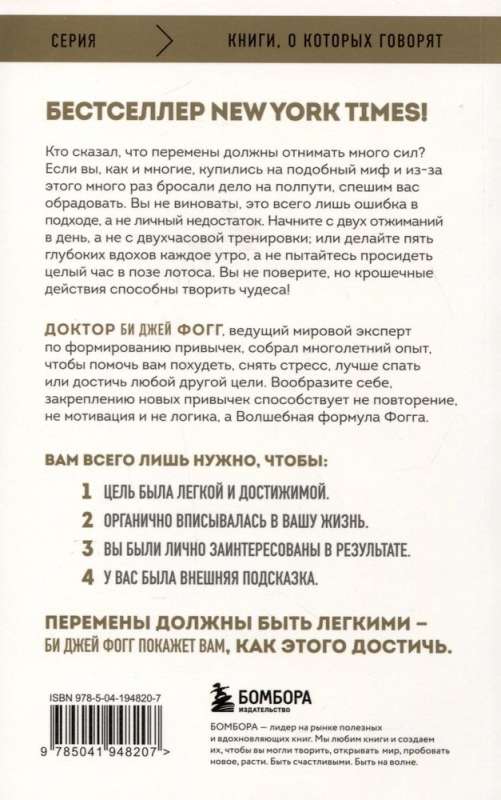 СЕРИЯ

КНИГИ, О КОТОРЫХ ГОВОРЯТ

БЕСТСЕЛЛЕР NEW YORK TIMES!

Кто сказал, что перемены должны отнимать много сил? Если вы, как и многие, купились на подобный миф и из-за этого много раз бросали дело на полпути, спешим вас обрадовать. Вы не виноваты, это всего лишь ошибка в подходе, а не личный недостаток. Начните с двух отжиманий в день, а не с двухчасовой тренировки; или делайте пять глубоких вдохов каждое утро, а не пытайтесь просидеть целый час в позе лотоса. Вы не поверите, но крошечные действия способны творить чудеса!

ДОКТОР БИ ДЖЕЙ ФОГГ, ведущий мировой эксперт по формированию привычек, собрал многолетний опыт, чтобы помочь вам похудеть, снять стресс, лучше спать или достичь любой другой цели. Вообразите себе, закреплению новых привычек способствует не повторение, не мотивация и не логика, а Волшебная формула Фогга.

ВАМ ВСЕГО ЛИШЬ НУЖНО, ЧТОБЫ:

1 ЦЕЛЬ БЫЛА ЛЕГКОЙ И ДОСТИЖИМОЙ.

2 ОРГАНИЧНО ВПИСЫВАЛАСЬ В ВАШУ ЖИЗНЬ.

3 ВЫ БЫЛИ ЛИЧНО ЗАИНТЕРЕСОВАНЫ В РЕЗУЛЬТАТЕ.

4 У ВАС БЫЛА ВНЕШНЯЯ ПОДСКАЗКА.

ПЕРЕМЕНЫ ДОЛЖНЫ БЫТЬ ЛЕГКИМИ – БИ ДЖЕЙ ФОГГ ПОКАЖЕТ ВАМ, КАК ЭТОГО ДОСТИЧЬ.

ISBN 978-5-04-194820-7

9 785041 948207 >

БОМБОРА
ИЗДАТЕЛЬСТВО

БОМБОРА — лидер на рынке полезных и вдохновляющих книг. Мы любим книги и создаем их, чтобы вы могли творить, открывать мир, пробовать новое, расти. Быть счастливыми. Быть на волне.